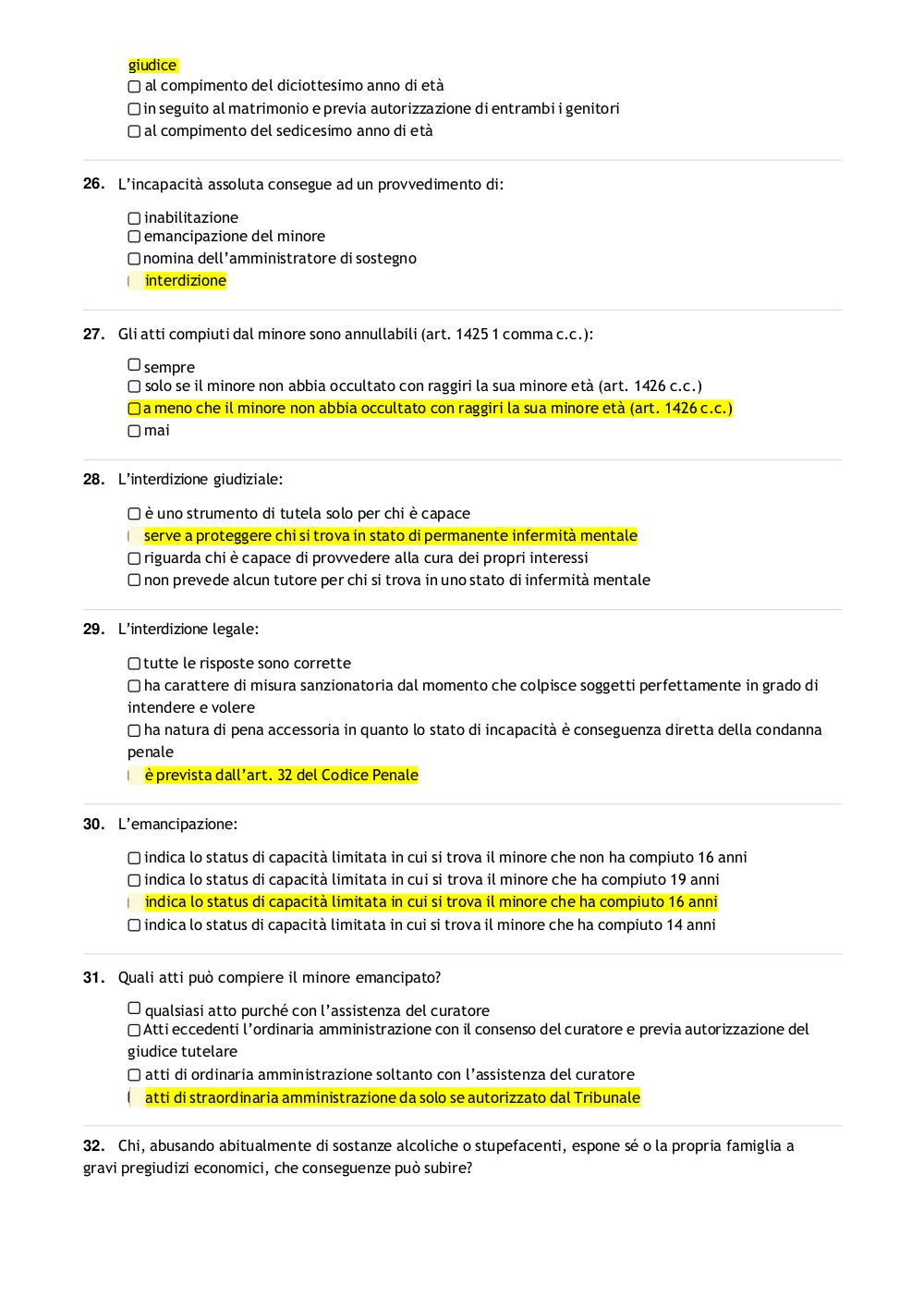 giudice
☐ al compimento del diciottesimo anno di età
☐ in seguito al matrimonio e previa autorizzazione di entrambi i genitori
☐ al compimento del sedicesimo anno di età

26. L'incapacità assoluta consegue ad un provvedimento di:

☐ inabilitazione
☐ emancipazione del minore
☐ nomina dell'amministratore di sostegno
interdizione

27. Gli atti compiuti dal minore sono annullabili (art. 1425 1 comma c.c.):

☐ sempre
☐ solo se il minore non abbia occultato con raggiri la sua minore età (art. 1426 c.c.)
☐ a meno che il minore non abbia occultato con raggiri la sua minore età (art. 1426 c.c.)
☐ mai

28. L'interdizione giudiziale:

☐ è uno strumento di tutela solo per chi è capace
serve a proteggere chi si trova in stato di permanente infermità mentale
☐ riguarda chi è capace di provvedere alla cura dei propri interessi
☐ non prevede alcun tutore per chi si trova in uno stato di infermità mentale

29. L'interdizione legale:

☐ tutte le risposte sono corrette
☐ ha carattere di misura sanzionatoria dal momento che colpisce soggetti perfettamente in grado di intendere e volere
☐ ha natura di pena accessoria in quanto lo stato di incapacità è conseguenza diretta della condanna penale
è prevista dall'art. 32 del Codice Penale

30. L'emancipazione:

☐ indica lo status di capacità limitata in cui si trova il minore che non ha compiuto 16 anni
☐ indica lo status di capacità limitata in cui si trova il minore che ha compiuto 19 anni
indica lo status di capacità limitata in cui si trova il minore che ha compiuto 16 anni
☐ indica lo status di capacità limitata in cui si trova il minore che ha compiuto 14 anni

31. Quali atti può compiere il minore emancipato?

☐ qualsiasi atto purché con l'assistenza del curatore
☐ Atti eccedenti l'ordinaria amministrazione con il consenso del curatore e previa autorizzazione del giudice tutelare
☐ atti di ordinaria amministrazione soltanto con l'assistenza del curatore
atti di straordinaria amministrazione da solo se autorizzato dal Tribunale

32. Chi, abusando abitualmente di sostanze alcoliche o stupefacenti, espone sé o la propria famiglia a gravi pregiudizi economici, che conseguenze può subire?